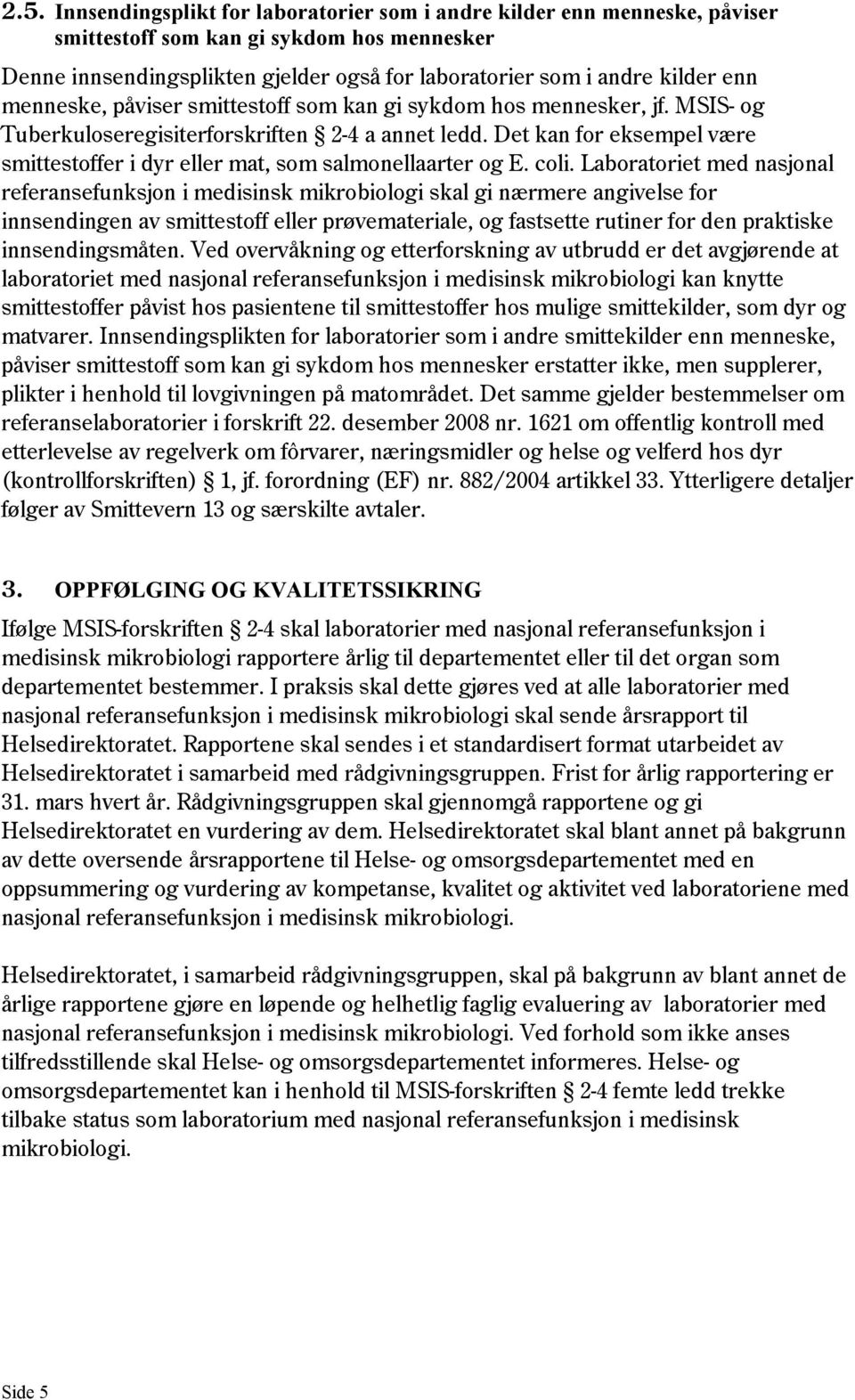 2.5. Innsendingsplikt for laboratorier som i andre kilder enn menneske, påviser smittestoff som kan gi sykdom hos mennesker

Denne innsendingsplikten gjelder også for laboratorier som i andre kilder enn menneske, påviser smittestoff som kan gi sykdom hos mennesker, jf. MSIS- og Tuberkuloseregisiterforskriften § 2-4 a annet ledd. Det kan for eksempel være smittestoffer i dyr eller mat, som salmonellaarter og E. coli. Laboratoriet med nasjonal referansefunksjon i medisinsk mikrobiologi skal gi nærmere angivelse for innsendingen av smittestoff eller prøvemateriale, og fastsette rutiner for den praktiske innsendingsmåten. Ved overvåkning og etterforskning av utbrudd er det avgjørende at laboratoriet med nasjonal referansefunksjon i medisinsk mikrobiologi kan knytte smittestoffer påvist hos pasientene til smittestoffer hos mulige smittekilder, som dyr og matvarer. Innsendingsplikten for laboratorier som i andre smittekilder enn menneske, påviser smittestoff som kan gi sykdom hos mennesker erstatter ikke, men supplerer, plikter i henhold til lovgivningen på matområdet. Det samme gjelder bestemmelser om referanselaboratorier i forskrift 22. desember 2008 nr. 1621 om offentlig kontroll med etterlevelse av regelverk om fôrvarer, næringsmidler og helse og velferd hos dyr (kontrollforskriften) § 1, jf. forordning (EF) nr. 882/2004 artikkel 33. Ytterligere detaljer følger av Smittevern 13 og særskilte avtaler.

3. OPPFØLGING OG KVALITETSSIKRING

Ifølge MSIS-forskriften § 2-4 skal laboratorier med nasjonal referansefunksjon i medisinsk mikrobiologi rapportere årlig til departementet eller til det organ som departementet bestemmer. I praksis skal dette gjøres ved at alle laboratorier med nasjonal referansefunksjon i medisinsk mikrobiologi skal sende årsrapport til Helsedirektoratet. Rapportene skal sendes i et standardisert format utarbeidet av Helsedirektoratet i samarbeid med rådgivningsgruppen. Frist for årlig rapportering er 31. mars hvert år. Rådgivningsgruppen skal gjennomgå rapportene og gi Helsedirektoratet en vurdering av dem. Helsedirektoratet skal blant annet på bakgrunn av dette oversende årsrapportene til Helse- og omsorgsdepartementet med en oppsummering og vurdering av kompetanse, kvalitet og aktivitet ved laboratoriene med nasjonal referansefunksjon i medisinsk mikrobiologi.

Helsedirektoratet, i samarbeid rådgivningsgruppen, skal på bakgrunn av blant annet de årlige rapportene gjøre en løpende og helhetlig faglig evaluering av laboratorier med nasjonal referansefunksjon i medisinsk mikrobiologi. Ved forhold som ikke anses tilfredsstillende skal Helse- og omsorgsdepartementet informeres. Helse- og omsorgsdepartementet kan i henhold til MSIS-forskriften § 2-4 femte ledd trekke tilbake status som laboratorium med nasjonal referansefunksjon i medisinsk mikrobiologi.

Side 5